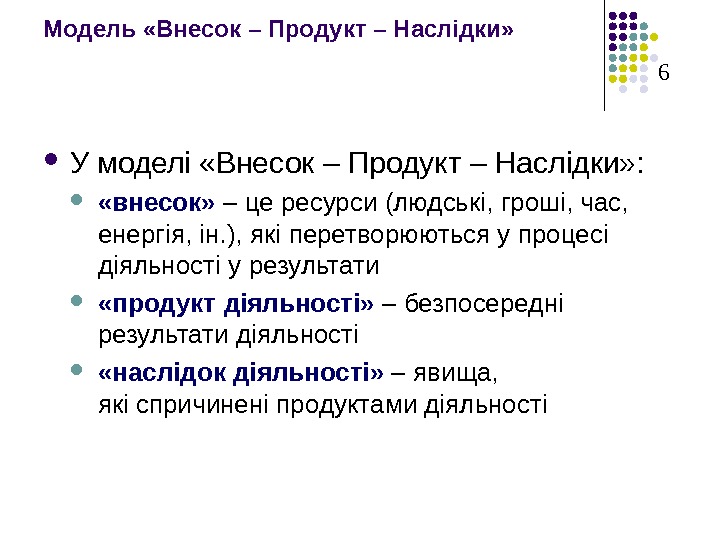 Модель «Внесок – Продукт – Наслідки»

6

• У моделі «Внесок – Продукт – Наслідки»:

• «внесок» – це ресурси (людські, гроші, час, енергія, ін.), які перетворюються у процесі діяльності у результати

• «продукт діяльності» – безпосередні результати діяльності

• «наслідок діяльності» – явища, які спричинені продуктами діяльності